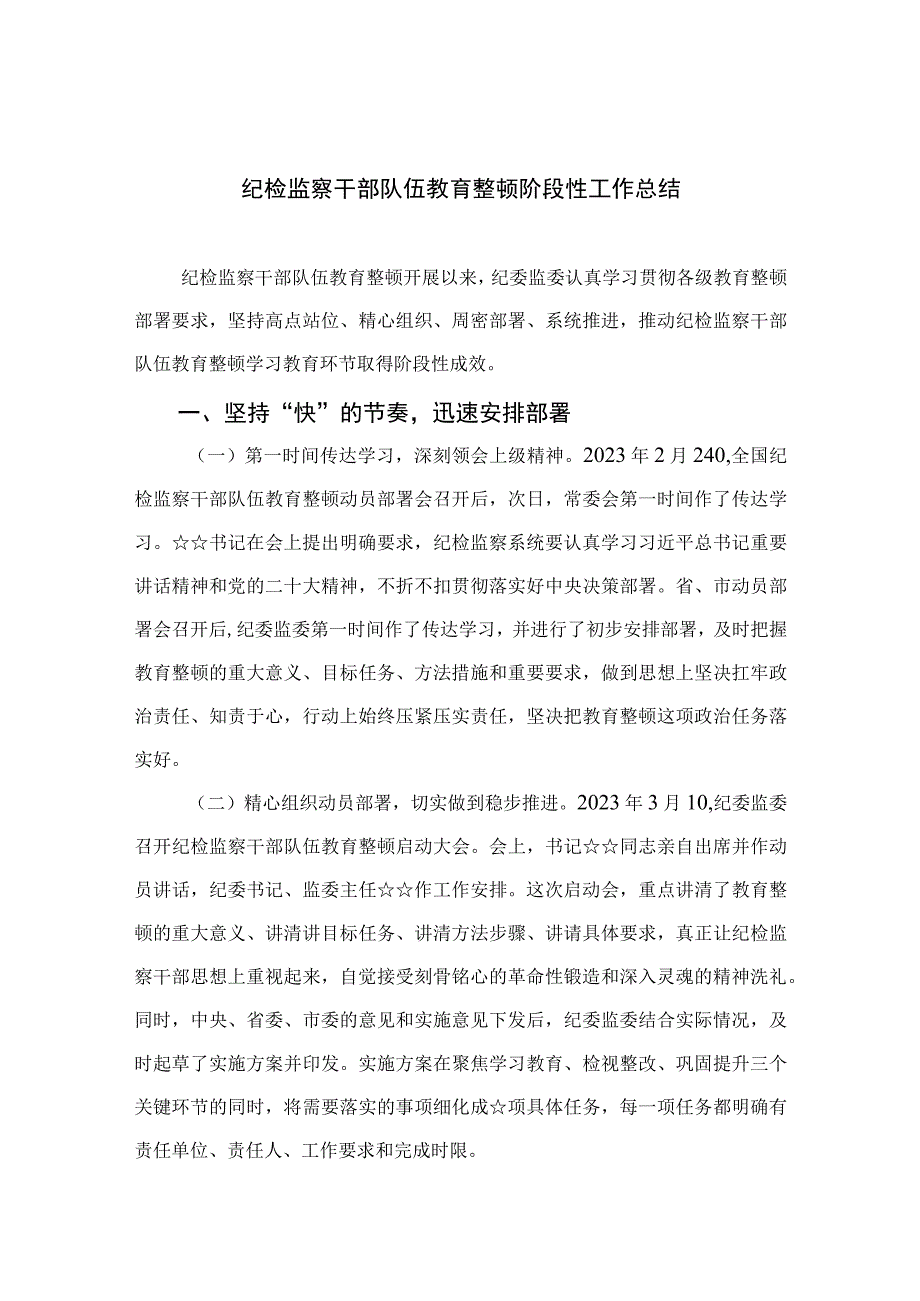 纪检监察干部队伍教育整顿阶段性工作总结

纪检监察干部队伍教育整顿开展以来，纪委监委认真学习贯彻各级教育整顿部署要求，坚持高点站位、精心组织、周密部署、系统推进，推动纪检监察干部队伍教育整顿学习教育环节取得阶段性成效。

一、坚持“快”的节奏，迅速安排部署

（一）第一时间传达学习，深刻领会上级精神。2023年2月240,全国纪检监察干部队伍教育整顿动员部署会召开后，次日，常委会第一时间作了传达学习。☆☆书记在会上提出明确要求，纪检监察系统要认真学习习近平总书记重要讲话精神和党的二十大精神，不折不扣贯彻落实好中央决策部署。省、市动员部署会召开后，纪委监委第一时间作了传达学习，并进行了初步安排部署，及时把握教育整顿的重大意义、目标任务、方法措施和重要要求，做到思想上坚决扛牢政治责任、知责于心，行动上始终压紧压实责任，坚决把教育整顿这项政治任务落实好。

（二）精心组织动员部署，切实做到稳步推进。2023年3月10,纪委监委召开纪检监察干部队伍教育整顿启动大会。会上，书记☆☆同志亲自出席并作动员讲话，纪委书记、监委主任☆☆作工作安排。这次启动会，重点讲清了教育整顿的重大意义、讲清讲目标任务、讲清方法步骤、讲请具体要求，真正让纪检监察干部思想上重视起来，自觉接受刻骨铭心的革命性锻造和深入灵魂的精神洗礼。同时，中央、省委、市委的意见和实施意见下发后，纪委监委结合实际情况，及时起草了实施方案并印发。实施方案在聚焦学习教育、检视整改、巩固提升三个关键环节的同时，将需要落实的事项细化成☆项具体任务，每一项任务都明确有责任单位、责任人、工作要求和完成时限。